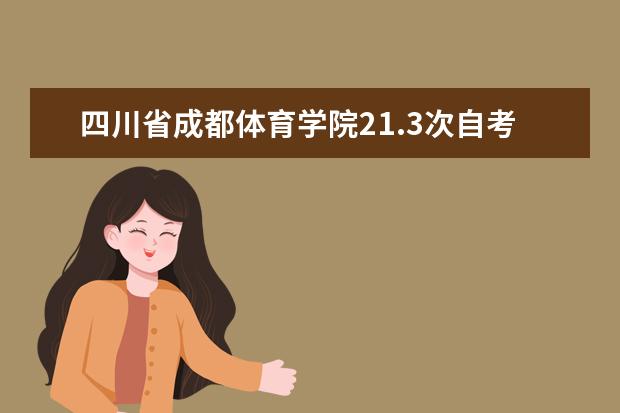 四川省成都体育学院21.3次自考